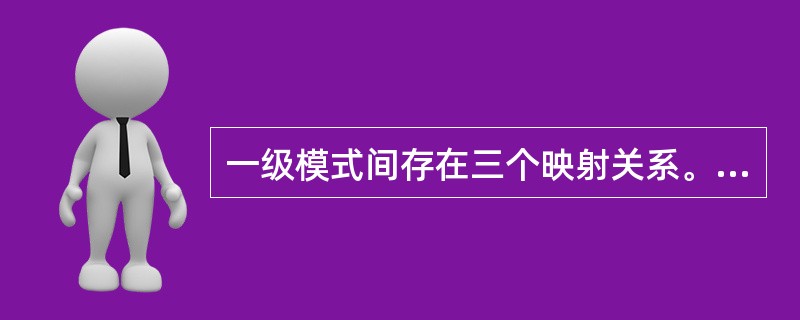 一级模式间存在三个映射关系。...